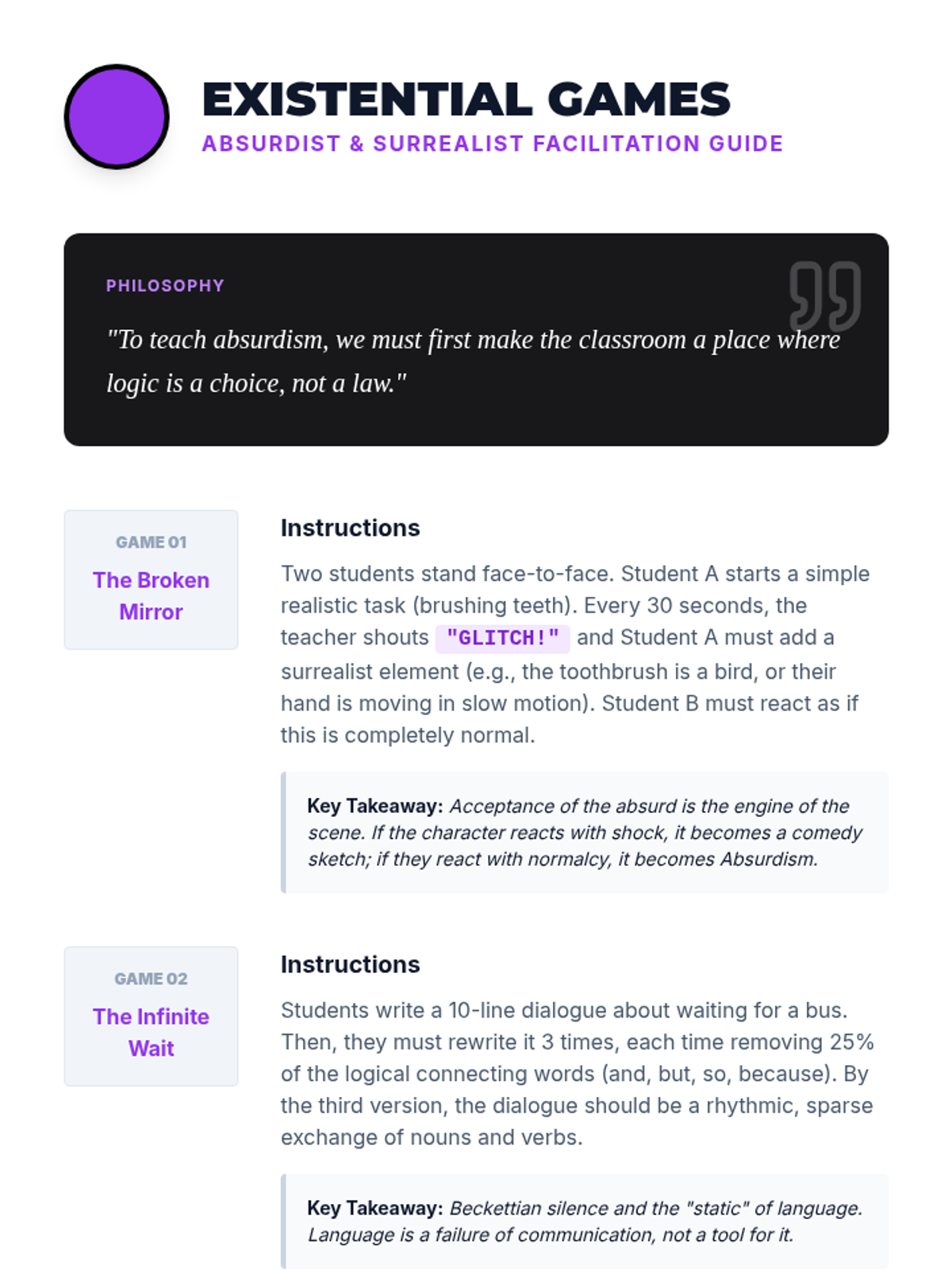 EXISTENTIAL GAMES
ABSURDIST & SURREALIST FACILITATION GUIDE

PHILOSOPHY

"To teach absurdism, we must first make the classroom a place where logic is a choice, not a law."

GAME 01
The Broken Mirror

Instructions

Two students stand face-to-face. Student A starts a simple realistic task (brushing teeth). Every 30 seconds, the teacher shouts "GLITCH!" and Student A must add a surrealist element (e.g., the toothbrush is a bird, or their hand is moving in slow motion). Student B must react as if this is completely normal.

Key Takeaway: Acceptance of the absurd is the engine of the scene. If the character reacts with shock, it becomes a comedy sketch; if they react with normalcy, it becomes Absurdism.

GAME 02
The Infinite Wait

Instructions

Students write a 10-line dialogue about waiting for a bus. Then, they must rewrite it 3 times, each time removing 25% of the logical connecting words (and, but, so, because). By the third version, the dialogue should be a rhythmic, sparse exchange of nouns and verbs.

Key Takeaway: Beckettian silence and the "static" of language. Language is a failure of communication, not a tool for it.